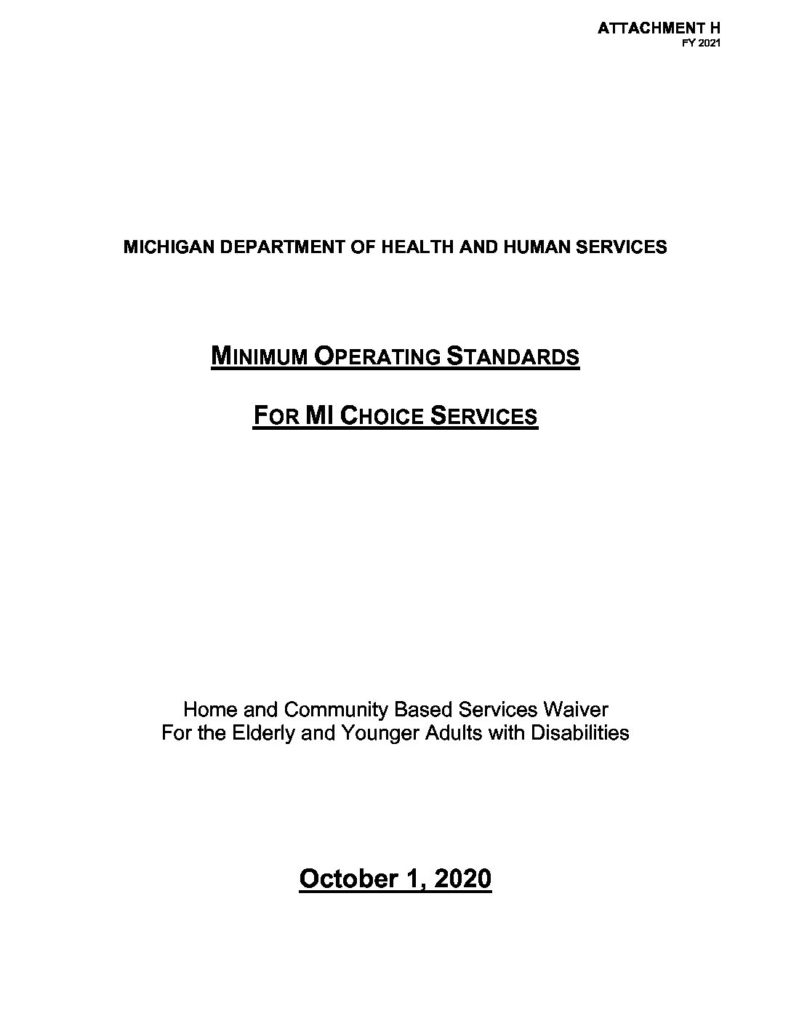 ATTACHMENT H
FY 2021

MICHIGAN DEPARTMENT OF HEALTH AND HUMAN SERVICES

MINIMUM OPERATING STANDARDS

FOR MI CHOICE SERVICES

Home and Community Based Services Waiver
For the Elderly and Younger Adults with Disabilities

October 1, 2020